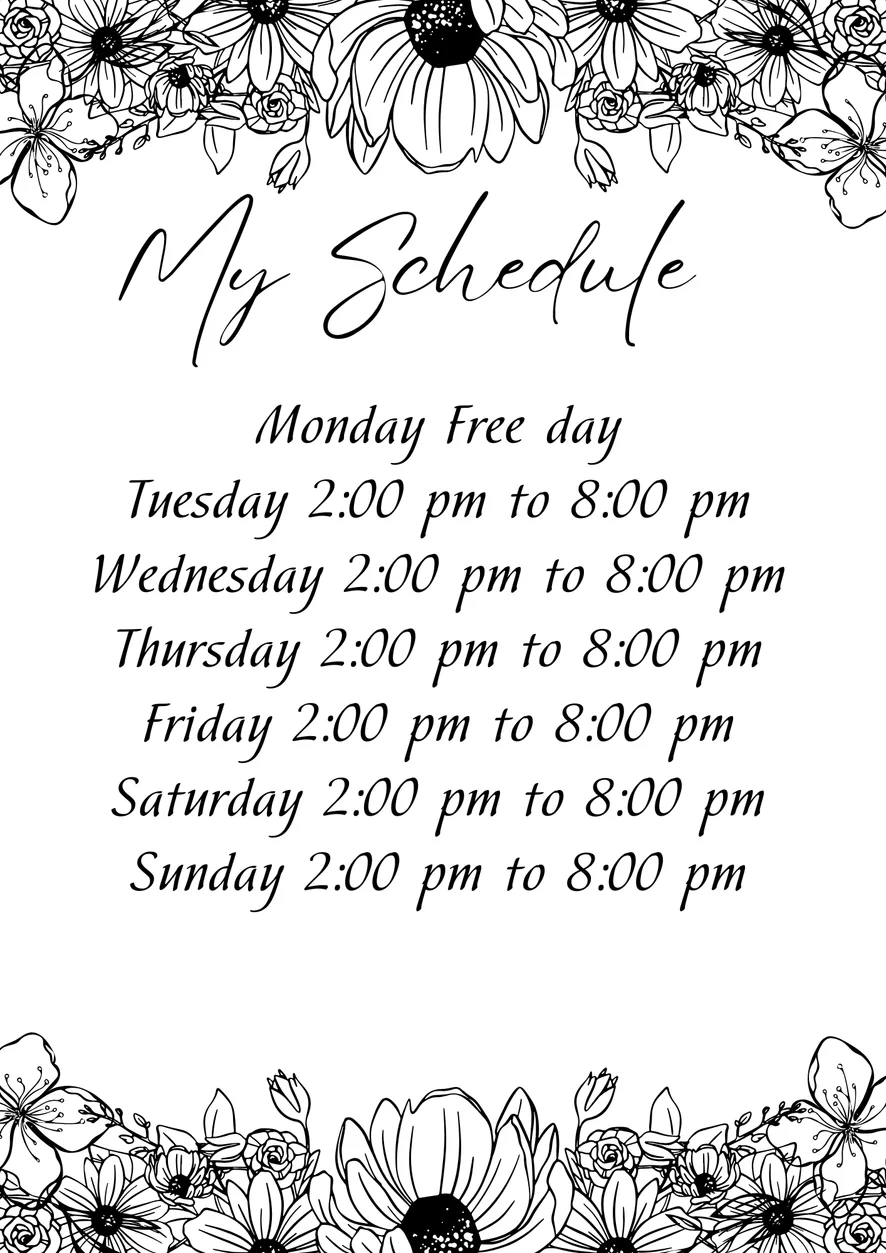 My Schedule

Monday Free day
Tuesday 2:00 pm to 8:00 pm
Wednesday 2:00 pm to 8:00 pm
Thursday 2:00 pm to 8:00 pm
Friday 2:00 pm to 8:00 pm
Saturday 2:00 pm to 8:00 pm
Sunday 2:00 pm to 8:00 pm